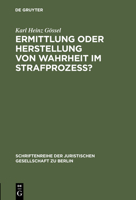 DE GRUYTER

Karl Heinz Gössel

ERMITTLUNG ODER HERSTELLUNG VON WAHRHEIT IM STRAFPROZESS?

SCHRIFTENREIHE DER JURISTISCHEN GESELLSCHAFT ZU BERLIN

DE G